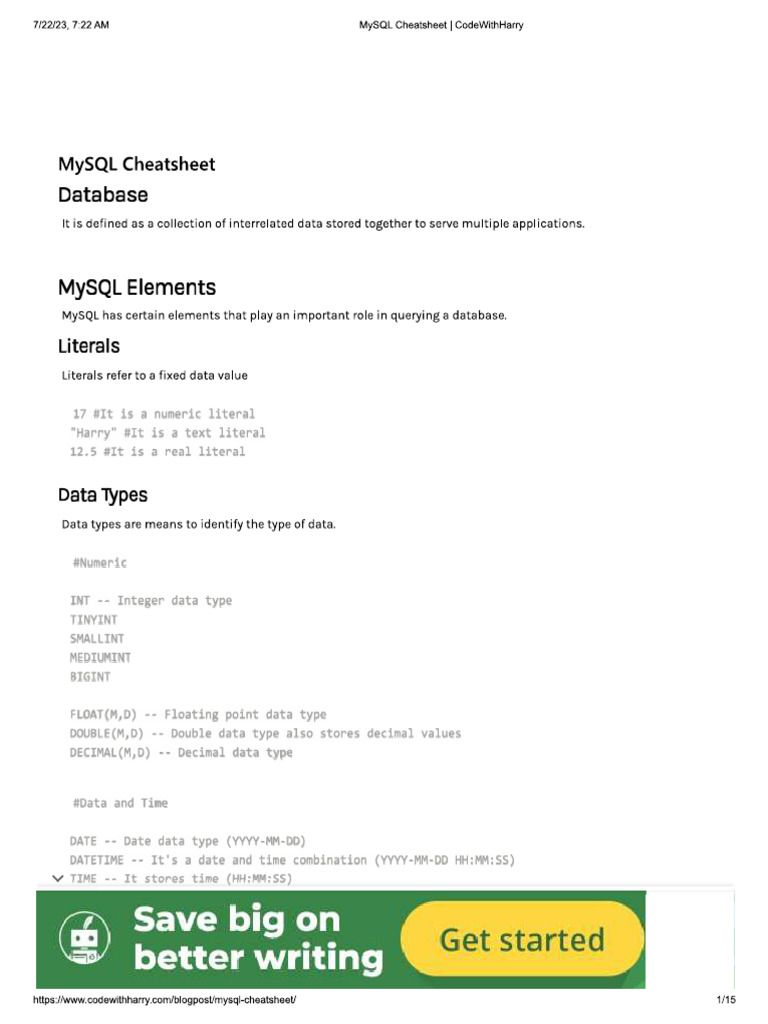 7/22/23, 7:22 AM

MySQL Cheatsheet | CodeWithHarry

MySQL Cheatsheet

Database

It is defined as a collection of interrelated data stored together to serve multiple applications.

MySQL Elements

MySQL has certain elements that play an important role in querying a database.

Literals

Literals refer to a fixed data value

17 #It is a numeric literal
"Harry" #It is a text literal
12.5 #It is a real literal

Data Types

Data types are means to identify the type of data.

#Numeric

INT -- Integer data type
TINYINT
SMALLINT
MEDIUMINT
BIGINT

FLOAT(M,D) -- Floating point data type
DOUBLE(M,D) -- Double data type also stores decimal values
DECIMAL(M,D) -- Decimal data type

#Data and Time

DATE -- Date data type (YYYY-MM-DD)
DATETIME -- It's a date and time combination (YYYY-MM-DD HH:MM:SS)
TIME -- It stores time (HH:MM:SS)

Save big on better writing

Get started

https://www.codewithharry.com/blogpost/mysql-cheatsheet/

1/15